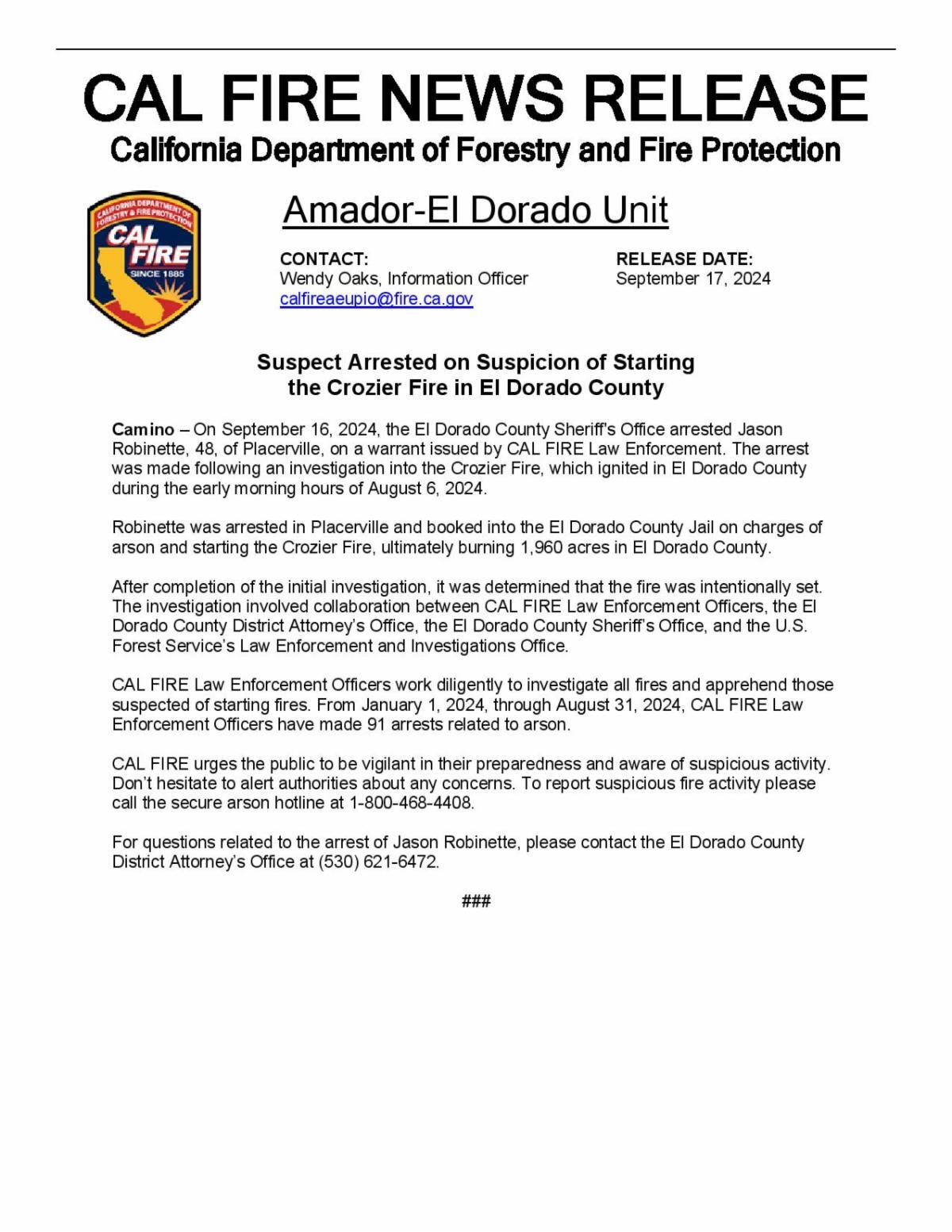 CAL FIRE NEWS RELEASE
California Department of Forestry and Fire Protection

CALIFORNIA DEPARTMENT OF FORESTRY & FIRE PROTECTION
CAL FIRE
SINCE 1885

Amador-El Dorado Unit

CONTACT:
Wendy Oaks, Information Officer
calfireaeupio@fire.ca.gov

RELEASE DATE:
September 17, 2024

Suspect Arrested on Suspicion of Starting the Crozier Fire in El Dorado County

Camino – On September 16, 2024, the El Dorado County Sheriff's Office arrested Jason Robinette, 48, of Placerville, on a warrant issued by CAL FIRE Law Enforcement. The arrest was made following an investigation into the Crozier Fire, which ignited in El Dorado County during the early morning hours of August 6, 2024.

Robinette was arrested in Placerville and booked into the El Dorado County Jail on charges of arson and starting the Crozier Fire, ultimately burning 1,960 acres in El Dorado County.

After completion of the initial investigation, it was determined that the fire was intentionally set. The investigation involved collaboration between CAL FIRE Law Enforcement Officers, the El Dorado County District Attorney's Office, the El Dorado County Sheriff's Office, and the U.S. Forest Service's Law Enforcement and Investigations Office.

CAL FIRE Law Enforcement Officers work diligently to investigate all fires and apprehend those suspected of starting fires. From January 1, 2024, through August 31, 2024, CAL FIRE Law Enforcement Officers have made 91 arrests related to arson.

CAL FIRE urges the public to be vigilant in their preparedness and aware of suspicious activity. Don't hesitate to alert authorities about any concerns. To report suspicious fire activity please call the secure arson hotline at 1-800-468-4408.

For questions related to the arrest of Jason Robinette, please contact the El Dorado County District Attorney's Office at (530) 621-6472.

###